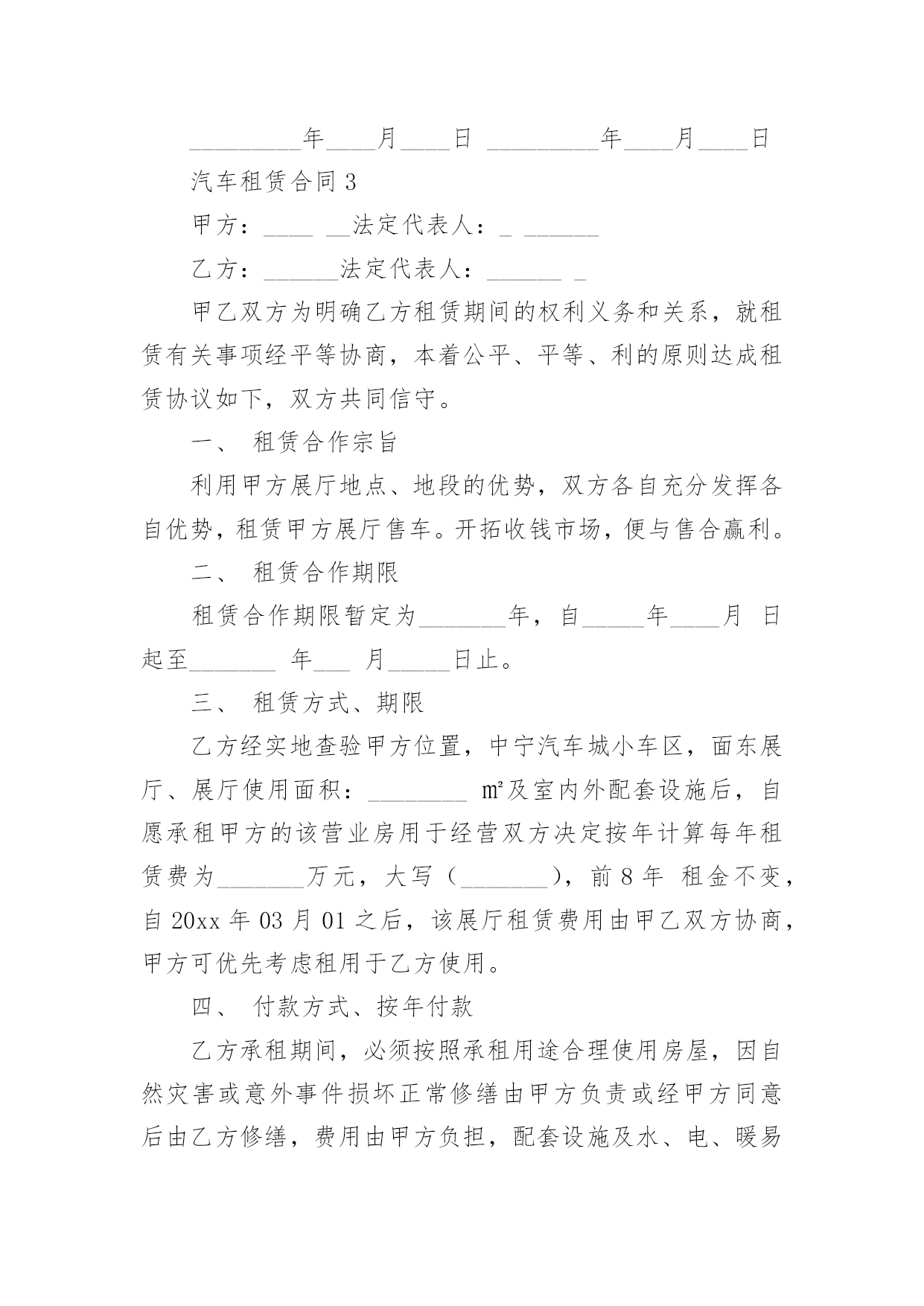 _________年____月____日 _________年____月____日

汽车租赁合同 3

甲方：____ __法定代表人：_ ______

乙方：______法定代表人：______ _

甲乙双方为明确乙方租赁期间的权利义务和关系，就租赁有关事项经平等协商，本着公平、平等、利的原则达成租赁协议如下，双方共同信守。

一、 租赁合作宗旨

利用甲方展厅地点、地段的优势，双方各自充分发挥各自优势，租赁甲方展厅售车。开拓收钱市场，便与售合赢利。

二、 租赁合作期限

租赁合作期限暂定为_______年，自_____年____月 日起至_______ 年___ 月_____日止。

三、 租赁方式、期限

乙方经实地查验甲方位置，中宁汽车城小车区，面东展厅、展厅使用面积：________ ㎡及室内外配套设施后，自愿承租甲方的该营业房用于经营双方决定按年计算每年租赁费为_______万元，大写（_______），前 8 年 租金不变，自 20xx 年 03 月 01 之后，该展厅租赁费用由甲乙双方协商，甲方可优先考虑租用于乙方使用。

四、 付款方式、按年付款

乙方承租期间，必须按照承租用途合理使用房屋，因自然灾害或意外事件损坏正常修缮由甲方负责或经甲方同意后由乙方修缮，费用由甲方负担，配套设施及水、电、暖易